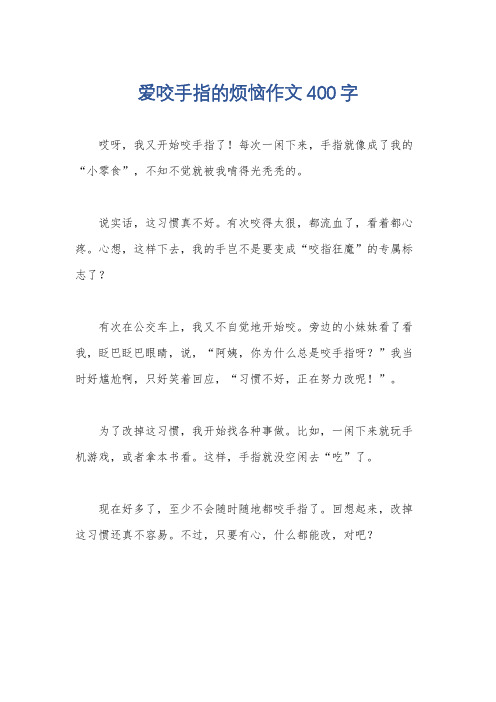 爱咬手指的烦恼作文400字

哎呀，我又开始咬手指了！每次一闲下来，手指就像成了我的“小零食”，不知不觉就被我啃得光秃秃的。

说实话，这习惯真不好。有次咬得太狠，都流血了，看着都心疼。心想，这样下去，我的手岂不是要变成“咬指狂魔”的专属标志了？

有次在公交车上，我又不自觉地开始咬。旁边的小妹妹看了看我，眨巴眨巴眼睛，说，“阿姨，你为什么总是咬手指呀？”我当时好尴尬啊，只好笑着回应，“习惯不好，正在努力改呢！”。

为了改掉这习惯，我开始找各种事做。比如，一闲下来就玩手机游戏，或者拿本书看。这样，手指就没空闲去“吃”了。

现在好多了，至少不会随时随地都咬手指了。回想起来，改掉这习惯还真不容易。不过，只要有心，什么都能改，对吧？